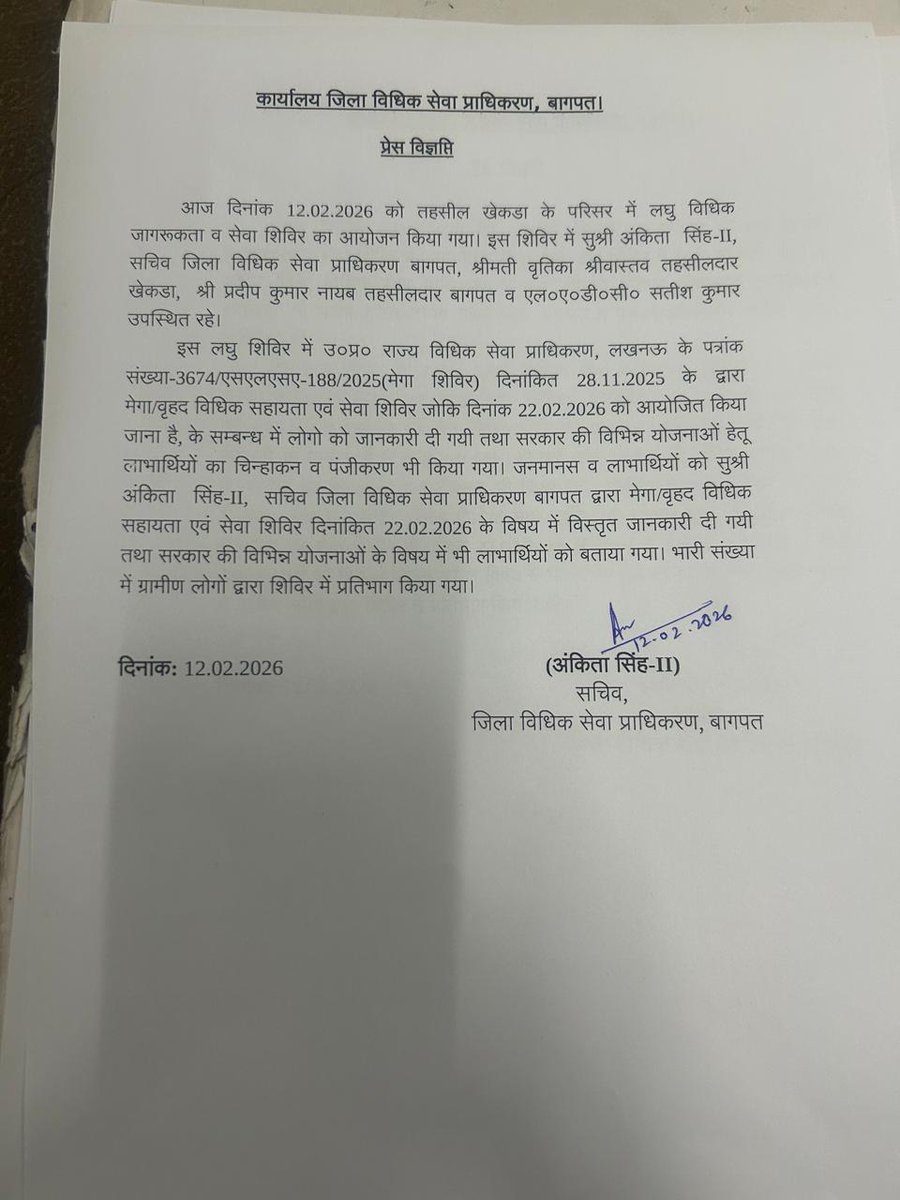 कार्यालय जिला विधिक सेवा प्राधिकरण, बागपत।

प्रेस विज्ञप्ति

आज दिनांक 12.02.2026 को तहसील खेकडा के परिसर में लघु विधिक जागरूकता व सेवा शिविर का आयोजन किया गया। इस शिविर में सुश्री अंकिता सिंह-II, सचिव जिला विधिक सेवा प्राधिकरण बागपत, श्रीमती वृतिका श्रीवास्तव तहसीलदार खेकडा, श्री प्रदीप कुमार नायब तहसीलदार बागपत व एल०ए०डी०सी० सतीश कुमार उपस्थित रहे।

इस लघु शिविर में उ०प्र० राज्य विधिक सेवा प्राधिकरण, लखनऊ के पत्रांक संख्या-3674/एसएलएसए-188/2025(मेगा शिविर) दिनांकित 28.11.2025 के द्वारा मेगा/वृहद विधिक सहायता एवं सेवा शिविर जोकि दिनांक 22.02.2026 को आयोजित किया जाना है, के सम्बन्ध में लोगो को जानकारी दी गयी तथा सरकार की विभिन्न योजनाओं हेतू लाभार्थियों का चिन्हाकन व पंजीकरण भी किया गया। जनमानस व लाभार्थियों को सुश्री अंकिता सिंह-II, सचिव जिला विधिक सेवा प्राधिकरण बागपत द्वारा मेगा/वृहद विधिक सहायता एवं सेवा शिविर दिनांकित 22.02.2026 के विषय में विस्तृत जानकारी दी गयी तथा सरकार की विभिन्न योजनाओं के विषय में भी लाभार्थियों को बताया गया। भारी संख्या में ग्रामीण लोगों द्वारा शिविर में प्रतिभाग किया गया।

12.02.2026

दिनांक: 12.02.2026

(अंकिता सिंह-II)
सचिव,
जिला विधिक सेवा प्राधिकरण, बागपत